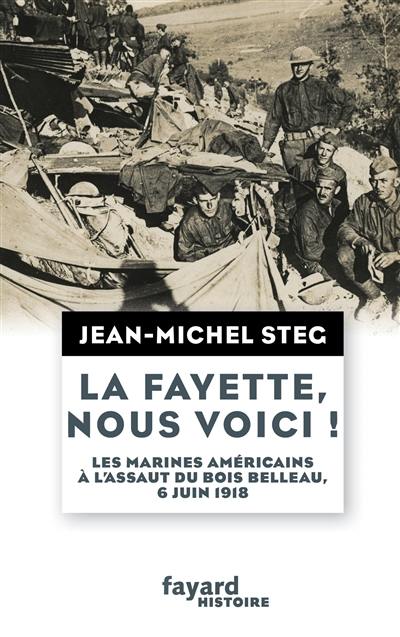 JEAN-MICHEL STEG

LA FAYETTE, NOUS VOICI !

LES MARINES AMÉRICAINS À L'ASSAUT DU BOIS BELLEAU, 6 JUIN 1918

fayard
HISTOIRE